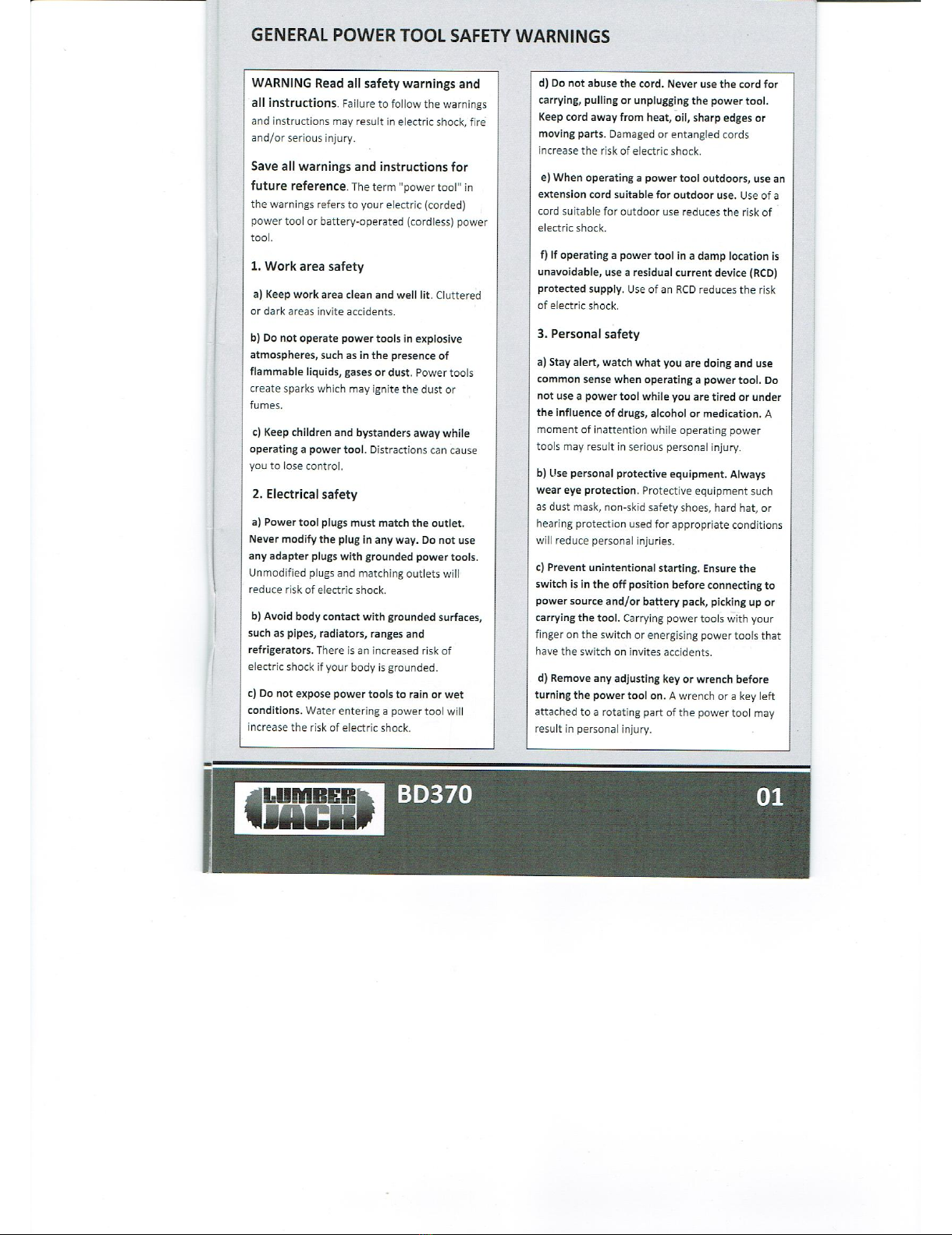 GENERAL POWER TOOL SAFETY WARNINGS

WARNING Read all safety warnings and all instructions. Failure to follow the warnings and instructions may result in electric shock, fire and/or serious injury.

Save all warnings and instructions for future reference. The term "power tool" in the warnings refers to your electric (corded) power tool or battery-operated (cordless) power tool.

1. Work area safety

a) Keep work area clean and well lit. Cluttered or dark areas invite accidents.

b) Do not operate power tools in explosive atmospheres, such as in the presence of flammable liquids, gases or dust. Power tools create sparks which may ignite the dust or fumes.

c) Keep children and bystanders away while operating a power tool. Distractions can cause you to lose control.

2. Electrical safety

a) Power tool plugs must match the outlet. Never modify the plug in any way. Do not use any adapter plugs with grounded power tools. Unmodified plugs and matching outlets will reduce risk of electric shock.

b) Avoid body contact with grounded surfaces, such as pipes, radiators, ranges and refrigerators. There is an increased risk of electric shock if your body is grounded.

c) Do not expose power tools to rain or wet conditions. Water entering a power tool will increase the risk of electric shock.

d) Do not abuse the cord. Never use the cord for carrying, pulling or unplugging the power tool. Keep cord away from heat, oil, sharp edges or moving parts. Damaged or entangled cords increase the risk of electric shock.

e) When operating a power tool outdoors, use an extension cord suitable for outdoor use. Use of a cord suitable for outdoor use reduces the risk of electric shock.

f) If operating a power tool in a damp location is unavoidable, use a residual current device (RCD) protected supply. Use of an RCD reduces the risk of electric shock.

3. Personal safety

a) Stay alert, watch what you are doing and use common sense when operating a power tool. Do not use a power tool while you are tired or under the influence of drugs, alcohol or medication. A moment of inattention while operating power tools may result in serious personal injury.

b) Use personal protective equipment. Always wear eye protection. Protective equipment such as dust mask, non-skid safety shoes, hard hat, or hearing protection used for appropriate conditions will reduce personal injuries.

c) Prevent unintentional starting. Ensure the switch is in the off position before connecting to power source and/or battery pack, picking up or carrying the tool. Carrying power tools with your finger on the switch or energising power tools that have the switch on invites accidents.

d) Remove any adjusting key or wrench before turning the power tool on. A wrench or a key left attached to a rotating part of the power tool may result in personal injury.

LUMBER JACK

BD370

01